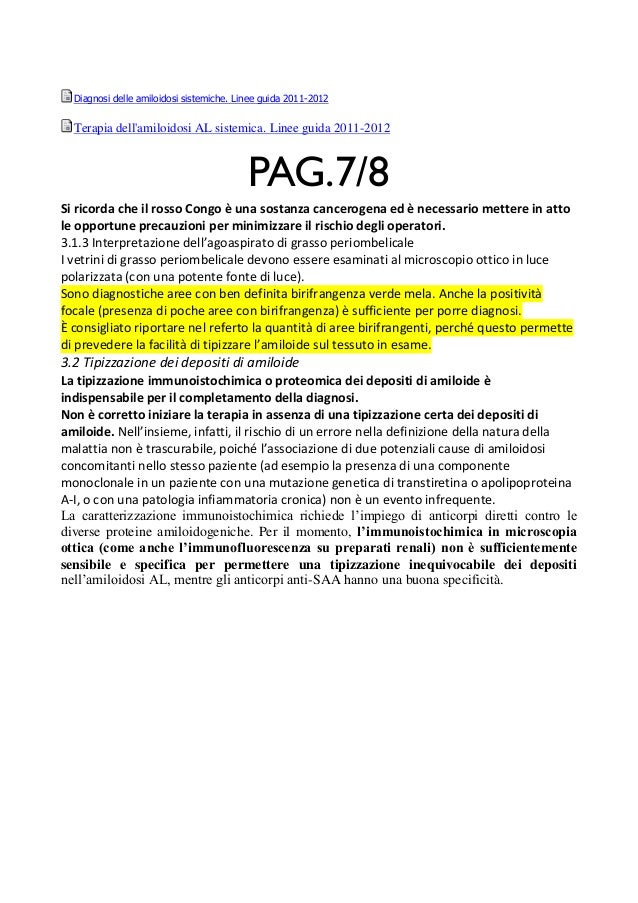 Diagnosi delle amiloidosi sistemiche. Linee guida 2011-2012

Terapia dell'amiloidosi AL sistemica. Linee guida 2011-2012

PAG.7/8

Si ricorda che il rosso Congo è una sostanza cancerogena ed è necessario mettere in atto le opportune precauzioni per minimizzare il rischio degli operatori.

3.1.3 Interpretazione dell'agoaspirato di grasso periombelicale

I vetrini di grasso periombelicale devono essere esaminati al microscopio ottico in luce polarizzata (con una potente fonte di luce).

Sono diagnostiche aree con ben definita birifrangenza verde mela. Anche la positività focale (presenza di poche aree con birifrangenza) è sufficiente per porre diagnosi.

È consigliato riportare nel referto la quantità di aree birifrangenti, perché questo permette di prevedere la facilità di tipizzare l'amiloide sul tessuto in esame.

3.2 Tipizzazione dei depositi di amiloide

La tipizzazione immunoistochimica o proteomica dei depositi di amiloide è indispensabile per il completamento della diagnosi.

Non è corretto iniziare la terapia in assenza di una tipizzazione certa dei depositi di amiloide. Nell'insieme, infatti, il rischio di un errore nella definizione della natura della malattia non è trascurabile, poiché l'associazione di due potenziali cause di amiloidosi concomitanti nello stesso paziente (ad esempio la presenza di una componente monoclonale in un paziente con una mutazione genetica di transtiretina o apolipoproteina A-I, o con una patologia infiammatoria cronica) non è un evento infrequente.

La caratterizzazione immunoistochimica richiede l'impiego di anticorpi diretti contro le diverse proteine amiloidogeniche. Per il momento, l'immunoistochimica in microscopia ottica (come anche l'immunofluorescenza su preparati renali) non è sufficientemente sensibile e specifica per permettere una tipizzazione inequivocabile dei depositi nell'amiloidosi AL, mentre gli anticorpi anti-SAA hanno una buona specificità.